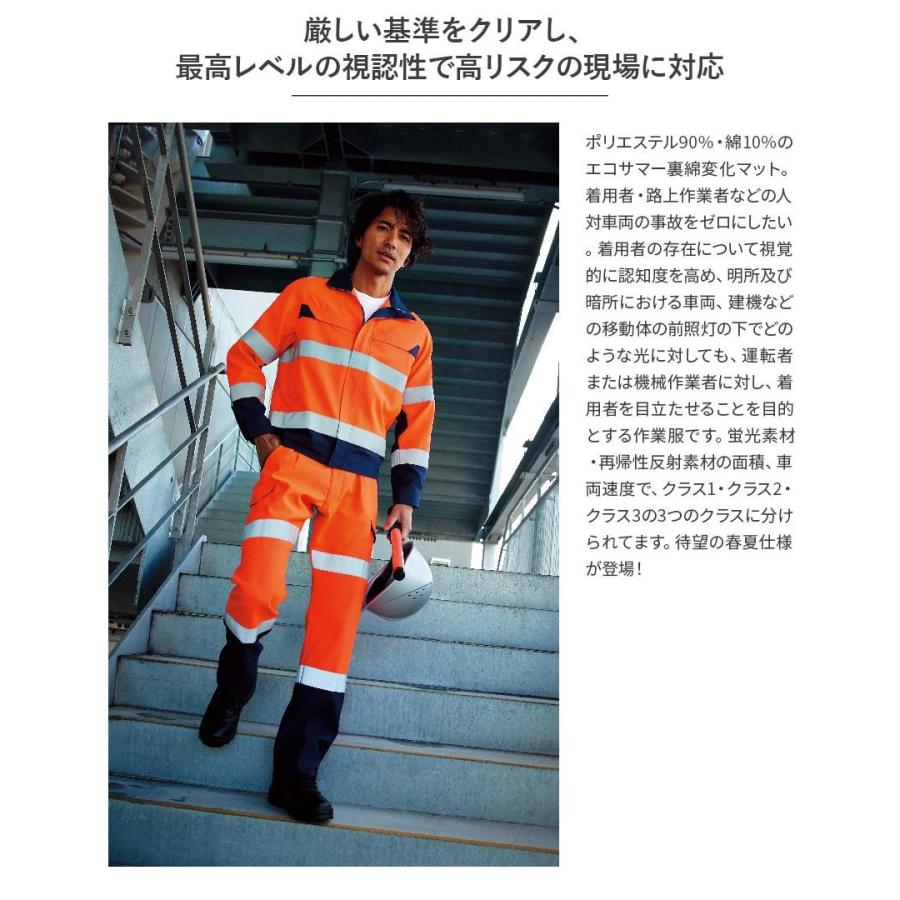 厳しい基準をクリアし、
最高レベルの視認性で高リスクの現場に対応

ポリエステル90%・綿10%のエコサマー裏綿変化マット。着用者・路上作業者などの人対車両の事故をゼロにしたい。着用者の存在について視覚的に認知度を高め、明所及び暗所における車両、建機などの移動体の前照灯の下でどのような光に対しても、運転者または機械作業者に対し、着用者を目立たせることを目的とする作業服です。蛍光素材・再帰性反射素材の面積、車両速度で、クラス1・クラス2・クラス3の3つのクラスに分けられてます。待望の春夏仕様が登場！